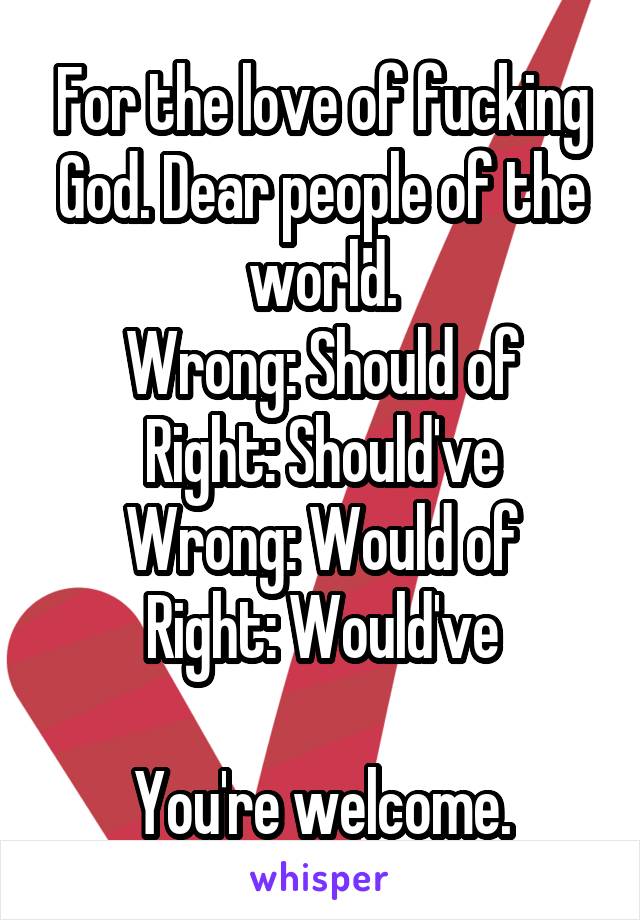 For the love of fucking God. Dear people of the world.
Wrong: Should of
Right: Should've
Wrong: Would of
Right: Would've

You're welcome.

whisper